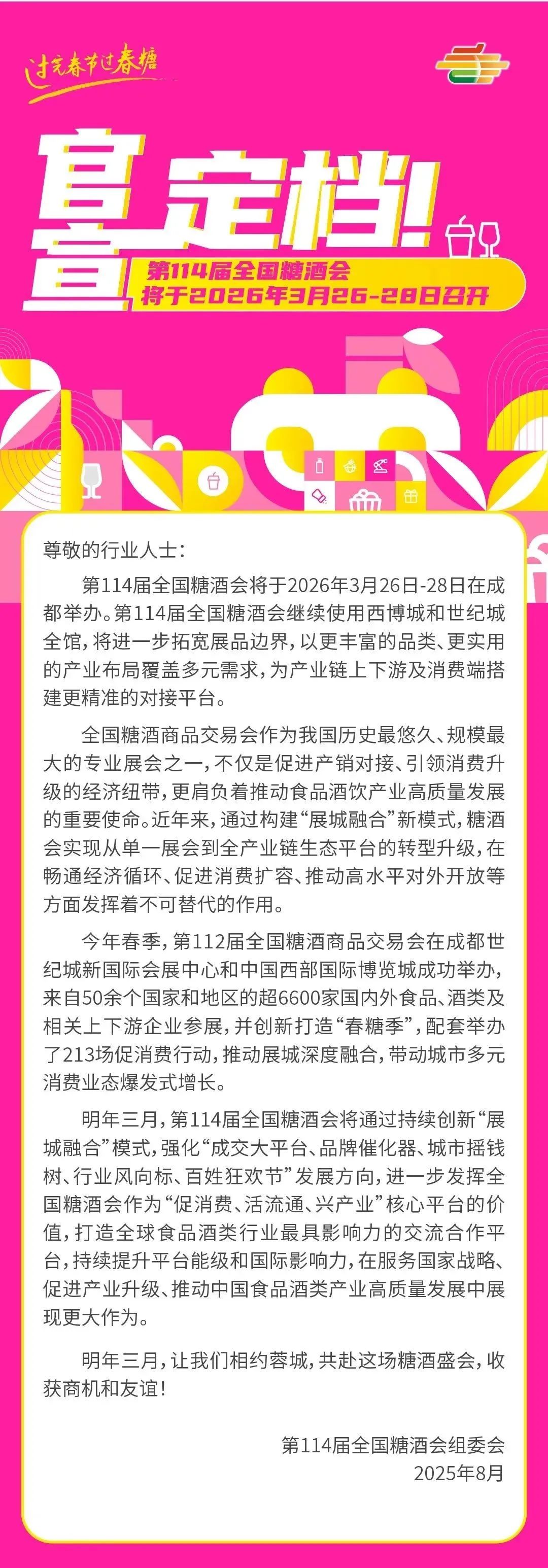 过完春节过春糖

官宣定档!

第114届全国糖酒会
将于2026年3月26-28日召开

尊敬的行业人士:

第114届全国糖酒会将于2026年3月26日-28日在成都举办。第114届全国糖酒会继续使用西博城和世纪城全馆,将进一步拓宽展品边界,以更丰富的品类、更实用的产业布局覆盖多元需求,为产业链上下游及消费端搭建更精准的对接平台。

全国糖酒商品交易会作为我国历史最悠久、规模最大的专业展会之一,不仅是促进产销对接、引领消费升级的经济纽带,更肩负着推动食品酒饮产业高质量发展的重要使命。近年来,通过构建“展城融合”新模式,糖酒会实现从单一展会到全产业链生态平台的转型升级,在畅通经济循环、促进消费扩容、推动高水平对外开放等方面发挥着不可替代的作用。

今年春季,第112届全国糖酒商品交易会在成都世纪城新国际会展中心和中国西部国际博览城成功举办,来自50余个国家和地区的超6600家国内外食品、酒类及相关上下游企业参展,并创新打造“春糖季”,配套举办了213场促消费行动,推动展城深度融合,带动城市多元消费业态爆发式增长。

明年三月,第114届全国糖酒会将通过持续创新“展城融合”模式,强化“成交大平台、品牌催化器、城市摇钱树、行业风向标、百姓狂欢节”发展方向,进一步发挥全国糖酒会作为“促消费、活流通、兴产业”核心平台的价值,打造全球食品酒类行业最具影响力的交流合作平台,持续提升平台能级和国际影响力,在服务国家战略、促进产业升级、推动中国食品酒类产业高质量发展中展现更大作为。

明年三月,让我们相约蓉城,共赴这场糖酒盛会,收获商机和友谊!

第114届全国糖酒会组委会
2025年8月